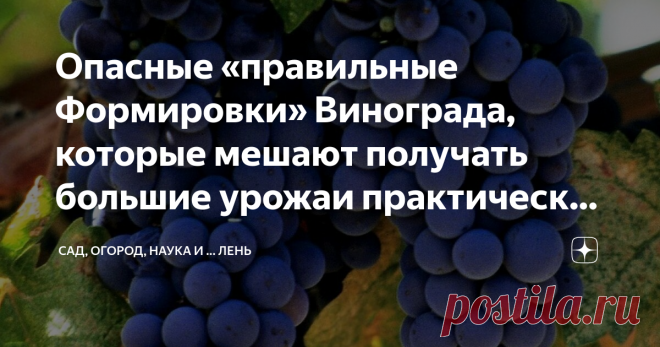 Опасные «правильные Формировки» Винограда, которые мешают получать большие урожаи практическ...

САД, ОГОРОД, НАУКА И ... ЛЕНЬ

postila.ru